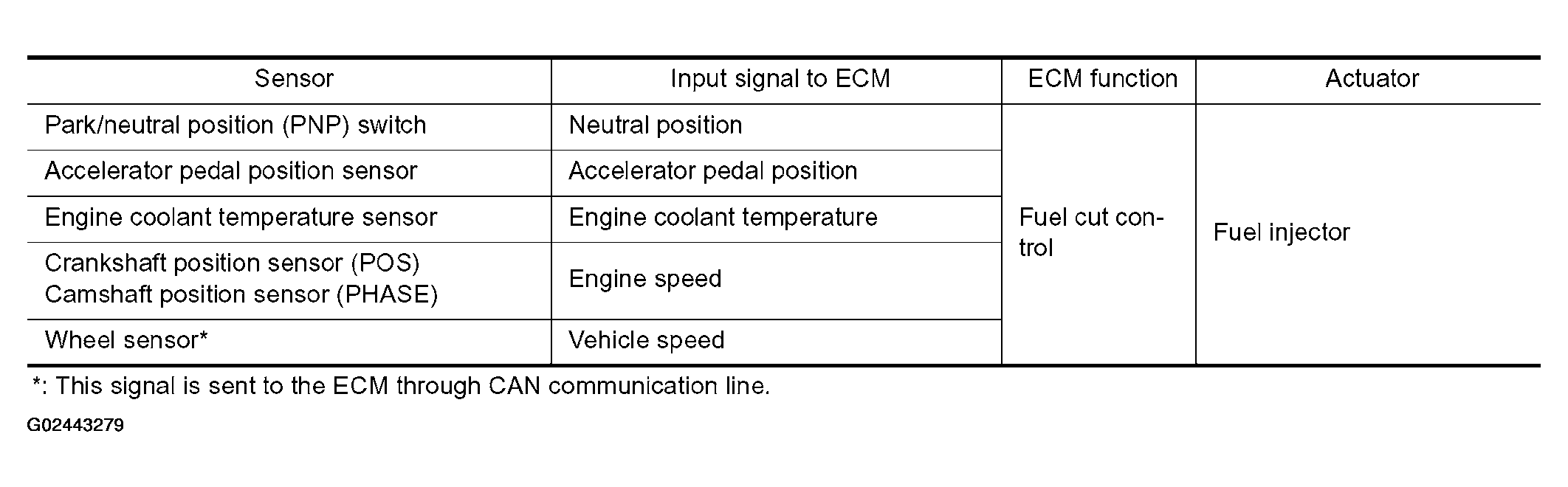 | Sensor | Input signal to ECM | ECM function | Actuator |
|---|---|---|---|
| Park/neutral position (PNP) switch | Neutral position | Fuel cut control | Fuel injector |
| Accelerator pedal position sensor | Accelerator pedal position | | |
| Engine coolant temperature sensor | Engine coolant temperature | | |
| Crankshaft position sensor (POS) Camshaft position sensor (PHASE) | Engine speed | | |
| Wheel sensor* | Vehicle speed | | |

*: This signal is sent to the ECM through CAN communication line.

G02443279